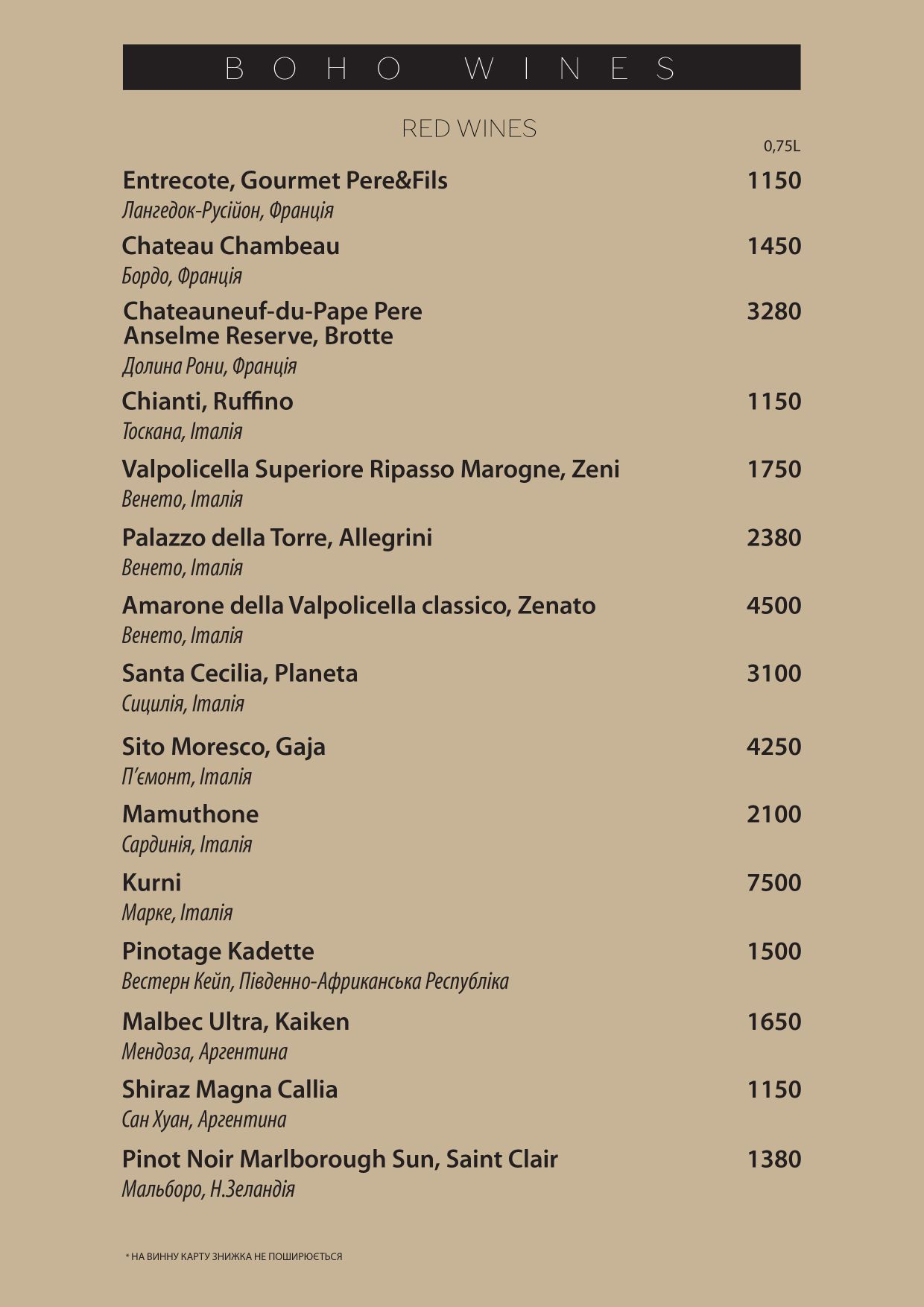 BOHO WINES

RED WINES

0,75L

Entrecote, Gourmet Pere&Fils 1150
Лангедок-Русійон, Франція

Chateau Chambeau 1450
Бордо, Франція

Chateauneuf-du-Pape Pere Anselme Reserve, Brotte 3280
Долина Рони, Франція

Chianti, Ruffino 1150
Тоскана, Італія

Valpolicella Superiore Ripasso Marogne, Zeni 1750
Венето, Італія

Palazzo della Torre, Allegrini 2380
Венето, Італія

Amarone della Valpolicella classico, Zenato 4500
Венето, Італія

Santa Cecilia, Planeta 3100
Сицилія, Італія

Sito Moresco, Gaja 4250
П'ємонт, Італія

Mamuthone 2100
Сардинія, Італія

Kurni 7500
Марке, Італія

Pinotage Kadette 1500
Вестерн Кейп, Південно-Африканська Республіка

Malbec Ultra, Kaiken 1650
Мендоза, Аргентина

Shiraz Magna Callia 1150
Сан Хуан, Аргентина

Pinot Noir Marlborough Sun, Saint Clair 1380
Мальборо, Н.Зеландія

* НА ВИННУ КАРТУ ЗНИЖКА НЕ ПОШИРЮЄТЬСЯ